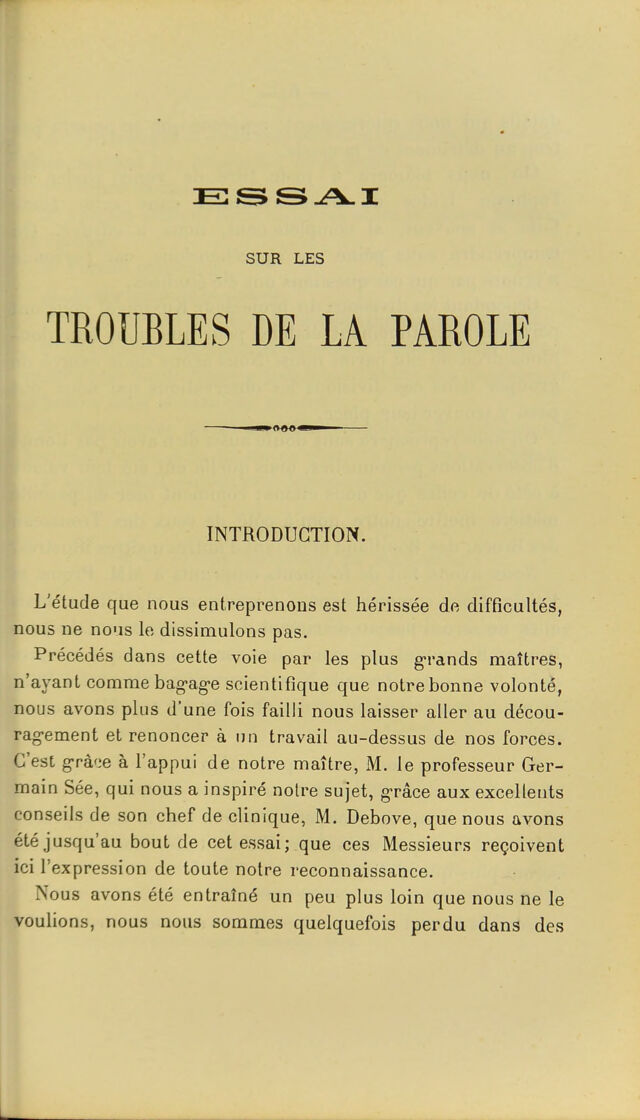 ESSAI

SUR LES

TROUBLES DE LA PAROLE

INTRODUCTION.

L'étude que nous entreprenons est hérissée de difficultés, nous ne nous le dissimulons pas.

Précédés dans cette voie par les plus grands maîtres, n'ayant comme bagage scientifique que notre bonne volonté, nous avons plus d'une fois failli nous laisser aller au découragement et renoncer à un travail au-dessus de nos forces. C'est grâce à l'appui de notre maître, M. le professeur Germain Sée, qui nous a inspiré notre sujet, grâce aux excellents conseils de son chef de clinique, M. Debove, que nous avons été jusqu'au bout de cet essai; que ces Messieurs reçoivent ici l'expression de toute notre reconnaissance.

Nous avons été entraîné un peu plus loin que nous ne le voulions, nous nous sommes quelquefois perdu dans des